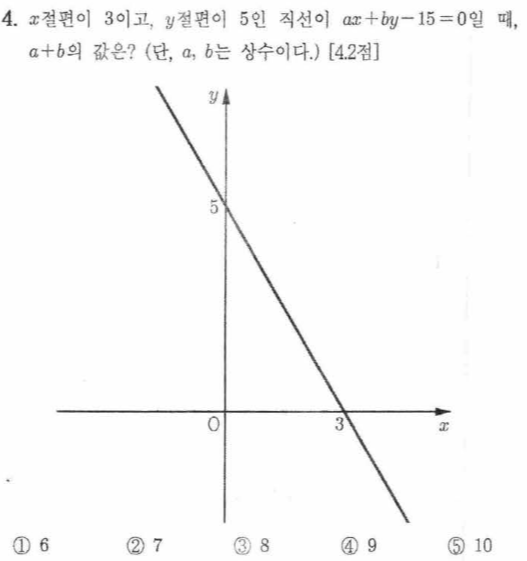 4. $x$절편이 3이고, $y$절편이 5인 직선이 $ax+by-15=0$일 때, $a+b$의 값은? (단, $a$, $b$는 상수이다.) [4.2점]

$y$

5

O

3

$x$

① 6 ② 7 ③ 8 ④ 9 ⑤ 10